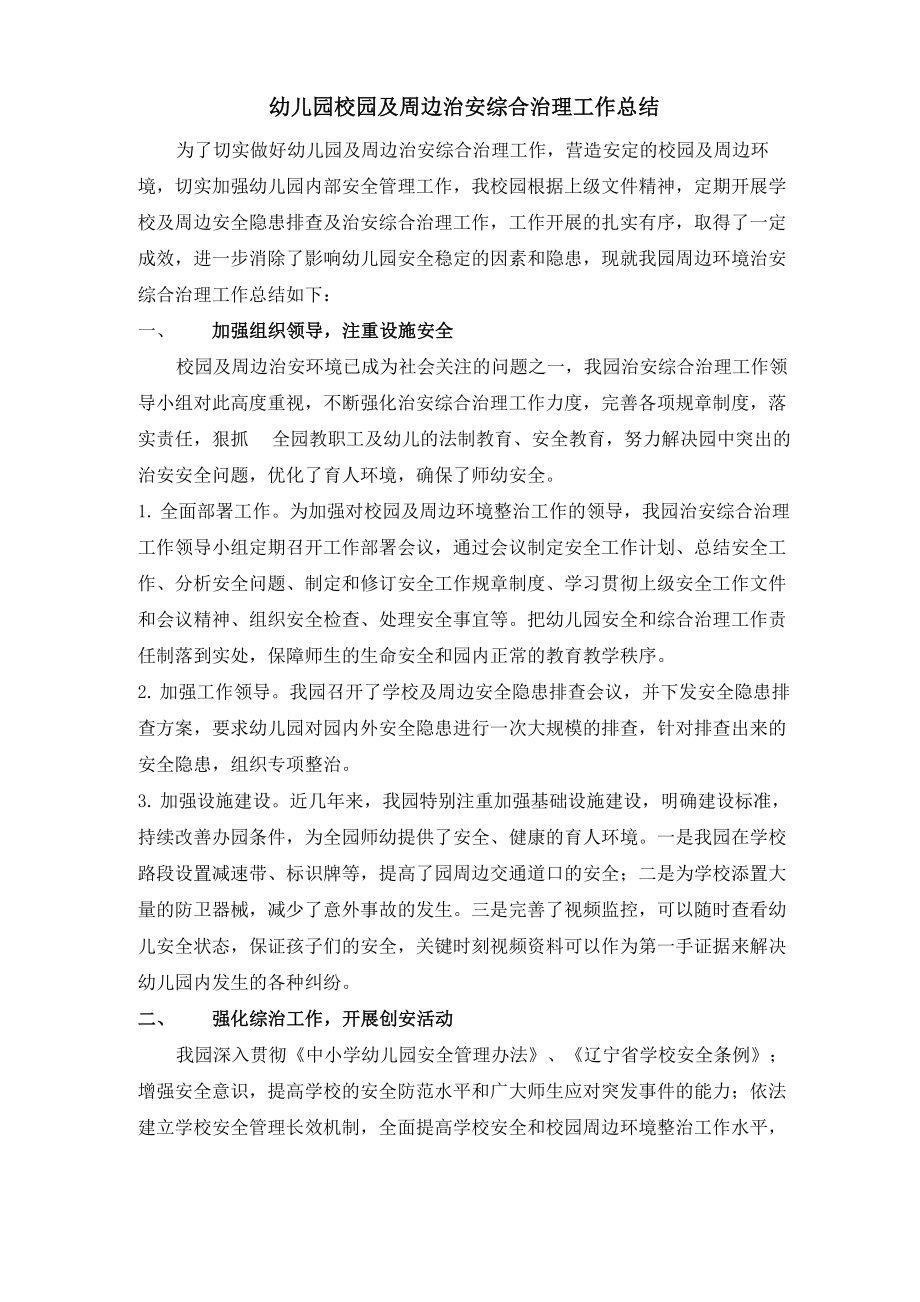 幼儿园校园及周边治安综合治理工作总结

为了切实做好幼儿园及周边治安综合治理工作，营造安定的校园及周边环境，切实加强幼儿园内部安全管理工作，我校园根据上级文件精神，定期开展学校及周边安全隐患排查及治安综合治理工作，工作开展的扎实有序，取得了一定成效，进一步消除了影响幼儿园安全稳定的因素和隐患，现就我园周边环境治安综合治理工作总结如下：

一、　加强组织领导，注重设施安全

校园及周边治安环境已成为社会关注的问题之一，我园治安综合治理工作领导小组对此高度重视，不断强化治安综合治理工作力度，完善各项规章制度，落实责任，狠抓　全园教职工及幼儿的法制教育、安全教育，努力解决园中突出的治安安全问题，优化了育人环境，确保了师幼安全。

1. 全面部署工作。为加强对校园及周边环境整治工作的领导，我园治安综合治理工作领导小组定期召开工作部署会议，通过会议制定安全工作计划、总结安全工作、分析安全问题、制定和修订安全工作规章制度、学习贯彻上级安全工作文件和会议精神、组织安全检查、处理安全事宜等。把幼儿园安全和综合治理工作责任制落到实处，保障师生的生命安全和园内正常的教育教学秩序。

2. 加强工作领导。我园召开了学校及周边安全隐患排查会议，并下发安全隐患排查方案，要求幼儿园对园内外安全隐患进行一次大规模的排查，针对排查出来的安全隐患，组织专项整治。

3. 加强设施建设。近几年来，我园特别注重加强基础设施建设，明确建设标准，持续改善办园条件，为全园师幼提供了安全、健康的育人环境。一是我园在学校路段设置减速带、标识牌等，提高了园周边交通道口的安全；二是为学校添置大量的防卫器械，减少了意外事故的发生。三是完善了视频监控，可以随时查看幼儿安全状态，保证孩子们的安全，关键时刻视频资料可以作为第一手证据来解决幼儿园内发生的各种纠纷。

二、　强化综治工作，开展创安活动

我园深入贯彻《中小学幼儿园安全管理办法》、《辽宁省学校安全条例》；增强安全意识，提高学校的安全防范水平和广大师生应对突发事件的能力；依法建立学校安全管理长效机制，全面提高学校安全和校园周边环境整治工作水平，